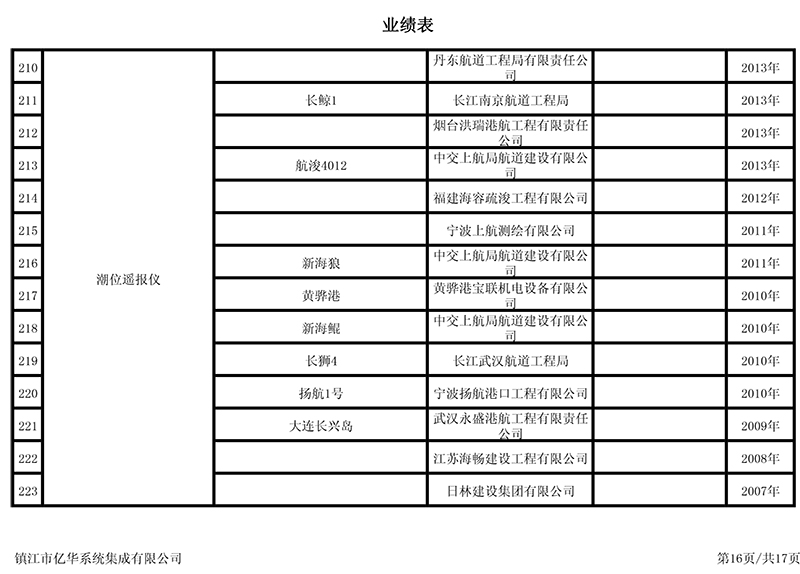 业绩表

| 210 | 潮位遥报仪 |  | 丹东航道工程局有限责任公司 |  | 2013年 |
|---|---|---|---|---|---|
| 211 |  | 长鲸1 | 长江南京航道工程局 |  | 2013年 |
| 212 |  |  | 烟台洪瑞港航工程有限责任公司 |  | 2013年 |
| 213 |  | 航浚4012 | 中交上航局航道建设有限公司 |  | 2013年 |
| 214 |  |  | 福建海容疏浚工程有限公司 |  | 2012年 |
| 215 |  |  | 宁波上航测绘有限公司 |  | 2011年 |
| 216 |  | 新海狼 | 中交上航局航道建设有限公司 |  | 2011年 |
| 217 |  | 黄骅港 | 黄骅港宝联机电设备有限公司 |  | 2010年 |
| 218 |  | 新海鲲 | 中交上航局航道建设有限公司 |  | 2010年 |
| 219 |  | 长狮4 | 长江武汉航道工程局 |  | 2010年 |
| 220 |  | 扬航1号 | 宁波扬航港口工程有限公司 |  | 2010年 |
| 221 |  | 大连长兴岛 | 武汉永盛港航工程有限责任公司 |  | 2009年 |
| 222 |  |  | 江苏海畅建设工程有限公司 |  | 2008年 |
| 223 |  |  | 日林建设集团有限公司 |  | 2007年 |

镇江市亿华系统集成有限公司

第16页/共17页